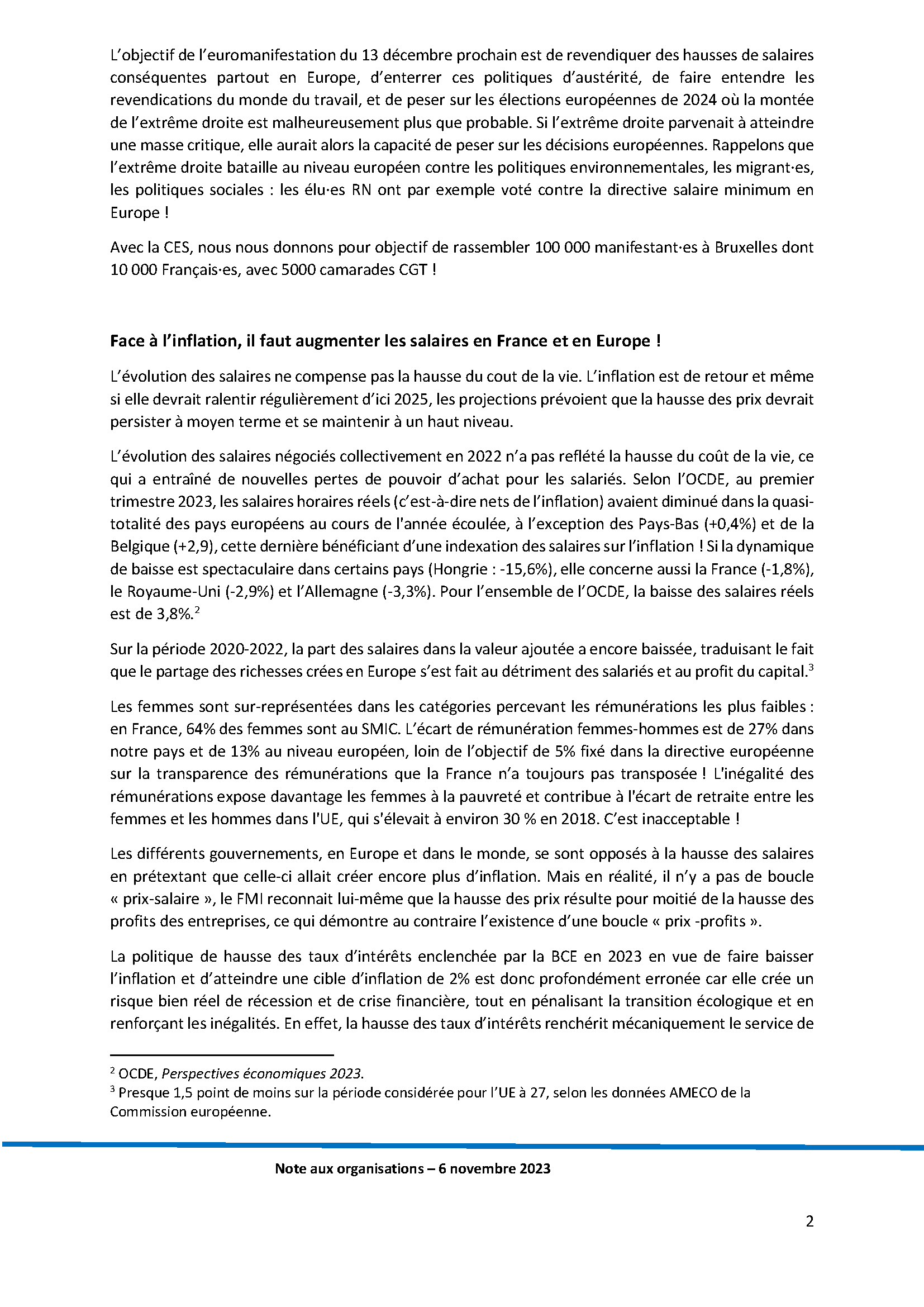 L'objectif de l'euromanifestation du 13 décembre prochain est de revendiquer des hausses de salaires conséquentes partout en Europe, d'enterrer ces politiques d'austérité, de faire entendre les revendications du monde du travail, et de peser sur les élections européennes de 2024 où la montée de l'extrême droite est malheureusement plus que probable. Si l'extrême droite parvenait à atteindre une masse critique, elle aurait alors la capacité de peser sur les décisions européennes. Rappelons que l'extrême droite bataille au niveau européen contre les politiques environnementales, les migrant·es, les politiques sociales : les élu·es RN ont par exemple voté contre la directive salaire minimum en Europe !

Avec la CES, nous nous donnons pour objectif de rassembler 100 000 manifestant·es à Bruxelles dont 10 000 Français·es, avec 5000 camarades CGT !

Face à l'inflation, il faut augmenter les salaires en France et en Europe !

L'évolution des salaires ne compense pas la hausse du cout de la vie. L'inflation est de retour et même si elle devrait ralentir régulièrement d'ici 2025, les projections prévoient que la hausse des prix devrait persister à moyen terme et se maintenir à un haut niveau.

L'évolution des salaires négociés collectivement en 2022 n'a pas reflété la hausse du coût de la vie, ce qui a entraîné de nouvelles pertes de pouvoir d'achat pour les salariés. Selon l'OCDE, au premier trimestre 2023, les salaires horaires réels (c'est-à-dire nets de l'inflation) avaient diminué dans la quasi-totalité des pays européens au cours de l'année écoulée, à l'exception des Pays-Bas (+0,4%) et de la Belgique (+2,9), cette dernière bénéficiant d'une indexation des salaires sur l'inflation ! Si la dynamique de baisse est spectaculaire dans certains pays (Hongrie : -15,6%), elle concerne aussi la France (-1,8%), le Royaume-Uni (-2,9%) et l'Allemagne (-3,3%). Pour l'ensemble de l'OCDE, la baisse des salaires réels est de 3,8%.$^2$

Sur la période 2020-2022, la part des salaires dans la valeur ajoutée a encore baissée, traduisant le fait que le partage des richesses crées en Europe s'est fait au détriment des salariés et au profit du capital.$^3$

Les femmes sont sur-représentées dans les catégories percevant les rémunérations les plus faibles : en France, 64% des femmes sont au SMIC. L'écart de rémunération femmes-hommes est de 27% dans notre pays et de 13% au niveau européen, loin de l'objectif de 5% fixé dans la directive européenne sur la transparence des rémunérations que la France n'a toujours pas transposée ! L'inégalité des rémunérations expose davantage les femmes à la pauvreté et contribue à l'écart de retraite entre les femmes et les hommes dans l'UE, qui s'élevait à environ 30 % en 2018. C'est inacceptable !

Les différents gouvernements, en Europe et dans le monde, se sont opposés à la hausse des salaires en prétextant que celle-ci allait créer encore plus d'inflation. Mais en réalité, il n'y a pas de boucle « prix-salaire », le FMI reconnait lui-même que la hausse des prix résulte pour moitié de la hausse des profits des entreprises, ce qui démontre au contraire l'existence d'une boucle « prix -profits ».

La politique de hausse des taux d'intérêts enclenchée par la BCE en 2023 en vue de faire baisser l'inflation et d'atteindre une cible d'inflation de 2% est donc profondément erronée car elle crée un risque bien réel de récession et de crise financière, tout en pénalisant la transition écologique et en renforçant les inégalités. En effet, la hausse des taux d'intérêts renchérit mécaniquement le service de

$^2$ OCDE, Perspectives économiques 2023.
$^3$ Presque 1,5 point de moins sur la période considérée pour l'UE à 27, selon les données AMECO de la Commission européenne.

Note aux organisations – 6 novembre 2023

2